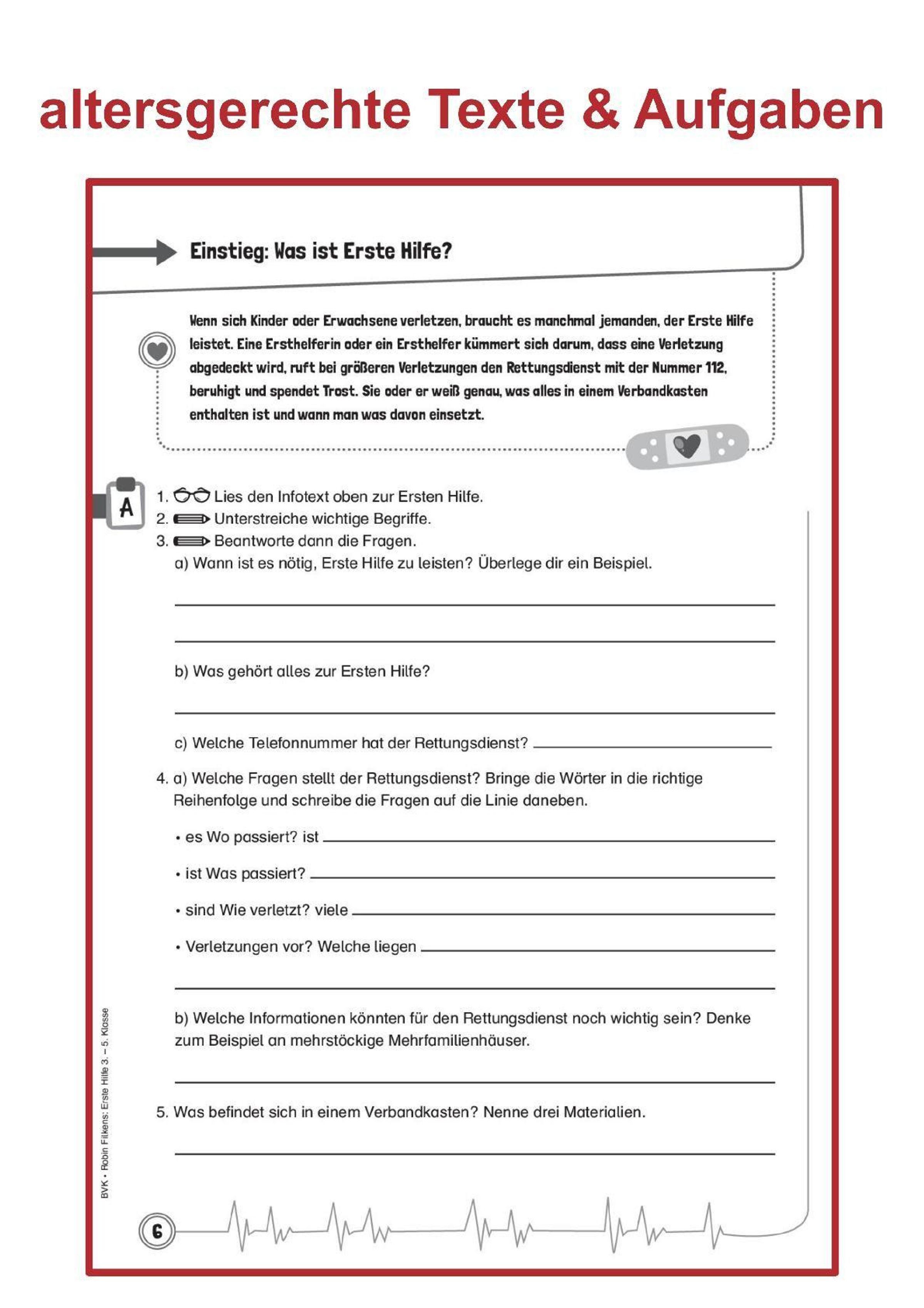 altersgerechte Texte & Aufgaben

Einstieg: Was ist Erste Hilfe?

Wenn sich Kinder oder Erwachsene verletzen, braucht es manchmal jemanden, der Erste Hilfe leistet. Eine Ersthelferin oder ein Ersthelfer kümmert sich darum, dass eine Verletzung abgedeckt wird, ruft bei größeren Verletzungen den Rettungsdienst mit der Nummer 112, beruhigt und spendet Trost. Sie oder er weiß genau, was alles in einem Verbandkasten enthalten ist und wann man was davon einsetzt.

A

1. Lies den Infotext oben zur Ersten Hilfe.
2. Unterstreiche wichtige Begriffe.
3. Beantworte dann die Fragen.
a) Wann ist es nötig, Erste Hilfe zu leisten? Überlege dir ein Beispiel.

b) Was gehört alles zur Ersten Hilfe?

c) Welche Telefonnummer hat der Rettungsdienst?

4. a) Welche Fragen stellt der Rettungsdienst? Bringe die Wörter in die richtige Reihenfolge und schreibe die Fragen auf die Linie daneben.

• es Wo passiert? ist
• ist Was passiert?
• sind Wie verletzt? viele
• Verletzungen vor? Welche liegen

b) Welche Informationen könnten für den Rettungsdienst noch wichtig sein? Denke zum Beispiel an mehrstöckige Mehrfamilienhäuser.

5. Was befindet sich in einem Verbandkasten? Nenne drei Materialien.

BVK • Robin Filkens: Erste Hilfe 3. – 5. Klasse

6